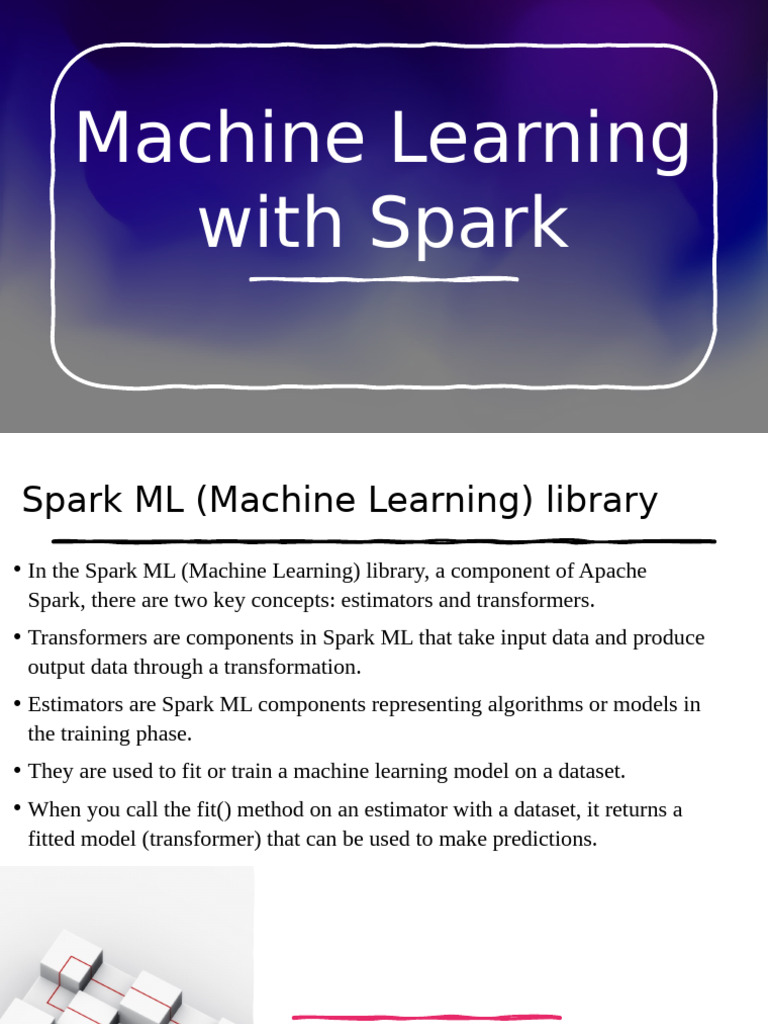 Machine Learning with Spark

Spark ML (Machine Learning) library

• In the Spark ML (Machine Learning) library, a component of Apache Spark, there are two key concepts: estimators and transformers.

• Transformers are components in Spark ML that take input data and produce output data through a transformation.

• Estimators are Spark ML components representing algorithms or models in the training phase.

• They are used to fit or train a machine learning model on a dataset.

• When you call the fit() method on an estimator with a dataset, it returns a fitted model (transformer) that can be used to make predictions.